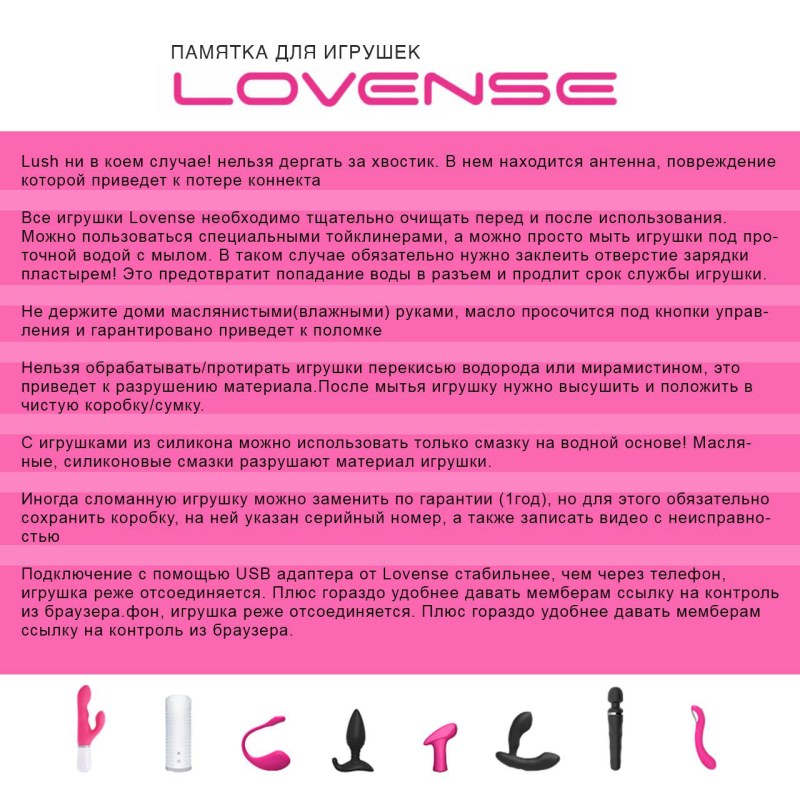 ПАМЯТКА ДЛЯ ИГРУШЕК
LOVENSE

Lush ни в коем случае! нельзя дергать за хвостик. В нем находится антенна, повреждение которой приведет к потере коннекта

Все игрушки Lovense необходимо тщательно очищать перед и после использования. Можно пользоваться специальными тойклинерами, а можно просто мыть игрушки под проточной водой с мылом. В таком случае обязательно нужно заклеить отверстие зарядки пластырем! Это предотвратит попадание воды в разъем и продлит срок службы игрушки.

Не держите доми маслянистыми(влажными) руками, масло просочится под кнопки управления и гарантировано приведет к поломке

Нельзя обрабатывать/протирать игрушки перекисью водорода или мирамистином, это приведет к разрушению материала.После мытья игрушку нужно высушить и положить в чистую коробку/сумку.

С игрушками из силикона можно использовать только смазку на водной основе! Масляные, силиконовые смазки разрушают материал игрушки.

Иногда сломанную игрушку можно заменить по гарантии (1год), но для этого обязательно сохранить коробку, на ней указан серийный номер, а также записать видео с неисправностью

Подключение с помощью USB адаптера от Lovense стабильнее, чем через телефон, игрушка реже отсоединяется. Плюс гораздо удобнее давать мемберам ссылку на контроль из браузера.фон, игрушка реже отсоединяется. Плюс гораздо удобнее давать мемберам ссылку на контроль из браузера.